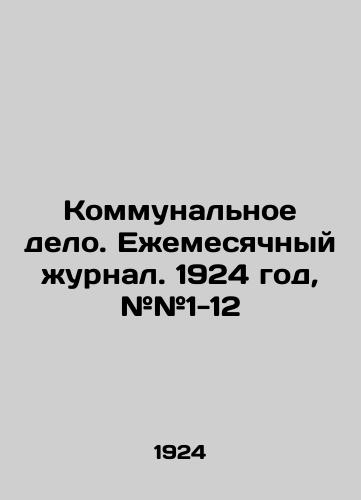 Коммунальное дело. Ежемесячный журнал. 1924 год, №№1-12

1924